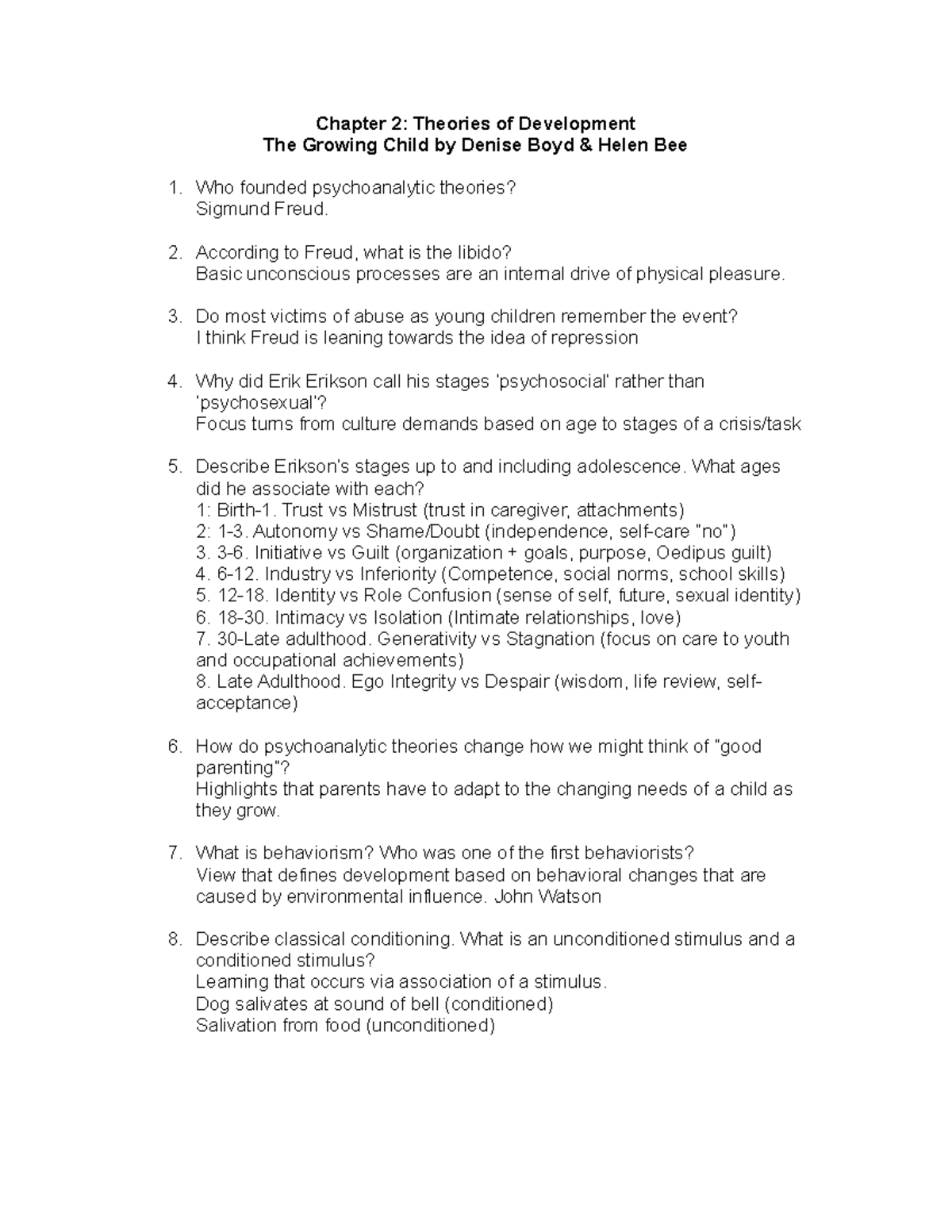 Chapter 2: Theories of Development
The Growing Child by Denise Boyd & Helen Bee

1. Who founded psychoanalytic theories?
Sigmund Freud.

2. According to Freud, what is the libido?
Basic unconscious processes are an internal drive of physical pleasure.

3. Do most victims of abuse as young children remember the event?
I think Freud is leaning towards the idea of repression

4. Why did Erik Erikson call his stages 'psychosocial' rather than 'psychosexual'?
Focus turns from culture demands based on age to stages of a crisis/task

5. Describe Erikson's stages up to and including adolescence. What ages did he associate with each?
1: Birth-1. Trust vs Mistrust (trust in caregiver, attachments)
2: 1-3. Autonomy vs Shame/Doubt (independence, self-care "no")
3. 3-6. Initiative vs Guilt (organization + goals, purpose, Oedipus guilt)
4. 6-12. Industry vs Inferiority (Competence, social norms, school skills)
5. 12-18. Identity vs Role Confusion (sense of self, future, sexual identity)
6. 18-30. Intimacy vs Isolation (Intimate relationships, love)
7. 30-Late adulthood. Generativity vs Stagnation (focus on care to youth and occupational achievements)
8. Late Adulthood. Ego Integrity vs Despair (wisdom, life review, self-acceptance)

6. How do psychoanalytic theories change how we might think of "good parenting"?
Highlights that parents have to adapt to the changing needs of a child as they grow.

7. What is behaviorism? Who was one of the first behaviorists?
View that defines development based on behavioral changes that are caused by environmental influence. John Watson

8. Describe classical conditioning. What is an unconditioned stimulus and a conditioned stimulus?
Learning that occurs via association of a stimulus.
Dog salivates at sound of bell (conditioned)
Salivation from food (unconditioned)